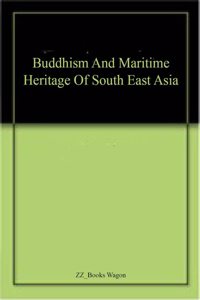 Buddhism And Maritime Heritage Of South East Asia

ZZ_Books Wagon